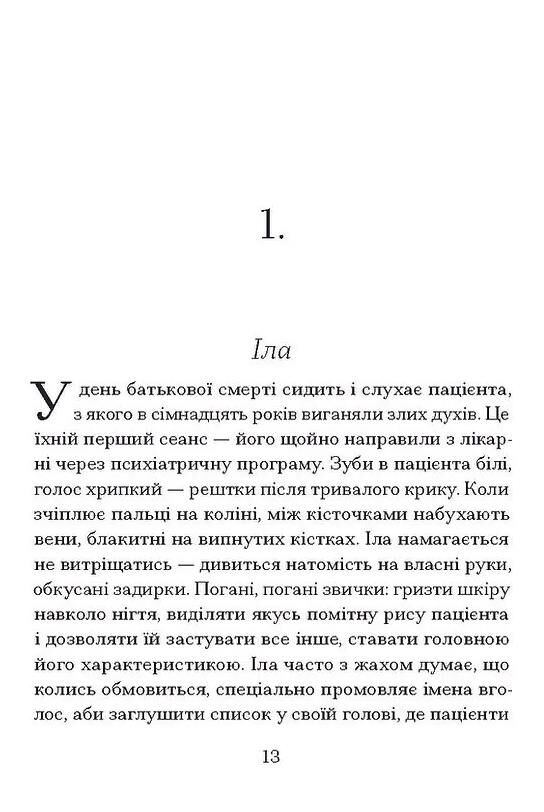 1.

Іла

У день батькової смерті сидить і слухає пацієнта, з якого в сімнадцять років виганяли злих духів. Це їхній перший сеанс — його щойно направили з лікарні через психіатричну програму. Зуби в пацієнта білі, голос хрипкий — рештки після тривалого крику. Коли зчіплює пальці на коліні, між кісточками набухають вени, блакитні на випнутих кістках. Іла намагається не витріщатись — дивиться натомість на власні руки, обкусані задирки. Погані, погані звички: гризти шкіру навколо нігтя, виділяти якусь помітну рису пацієнта і дозволяти їй застувати все інше, ставати головною його характеристикою. Іла часто з жахом думає, що колись обмовиться, спеціально промовляє імена вголос, аби заглушити список у своїй голові, де пацієнти

13